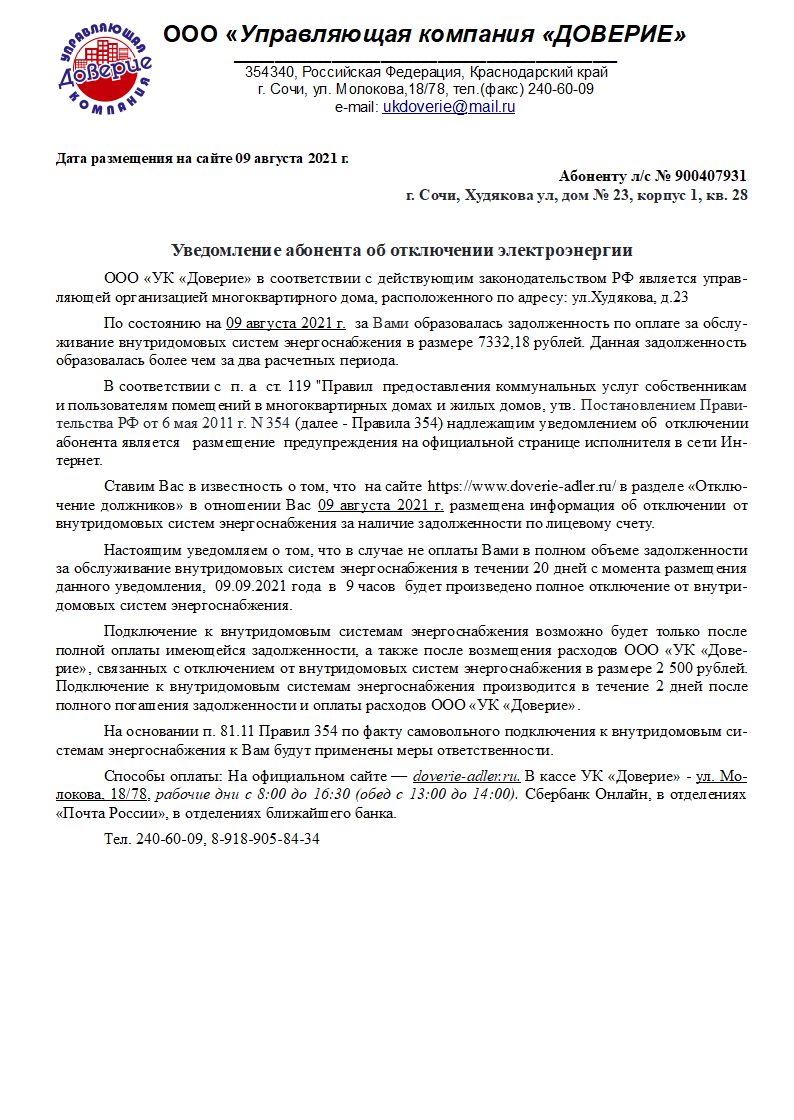 УПРАВЛЯЮЩАЯ Доверие КОМПАНИЯ

ООО «Управляющая компания «ДОВЕРИЕ»

354340, Российская Федерация, Краснодарский край
г. Сочи, ул. Молокова,18/78, тел.(факс) 240-60-09
e-mail: ukdoverie@mail.ru

Дата размещения на сайте 09 августа 2021 г.

Абоненту л/с № 900407931
г. Сочи, Худякова ул, дом № 23, корпус 1, кв. 28

Уведомление абонента об отключении электроэнергии

ООО «УК «Доверие» в соответствии с действующим законодательством РФ является управляющей организацией многоквартирного дома, расположенного по адресу: ул.Худякова, д.23

По состоянию на 09 августа 2021 г. за Вами образовалась задолженность по оплате за обслуживание внутридомовых систем энергоснабжения в размере 7332,18 рублей. Данная задолженность образовалась более чем за два расчетных периода.

В соответствии с п. а ст. 119 "Правил предоставления коммунальных услуг собственникам и пользователям помещений в многоквартирных домах и жилых домов, утв. Постановлением Правительства РФ от 6 мая 2011 г. N 354 (далее - Правила 354) надлежащим уведомлением об отключении абонента является размещение предупреждения на официальной странице исполнителя в сети Интернет.

Ставим Вас в известность о том, что на сайте https://www.doverie-adler.ru/ в разделе «Отключение должников» в отношении Вас 09 августа 2021 г. размещена информация об отключении от внутридомовых систем энергоснабжения за наличие задолженности по лицевому счету.

Настоящим уведомляем о том, что в случае не оплаты Вами в полном объеме задолженности за обслуживание внутридомовых систем энергоснабжения в течении 20 дней с момента размещения данного уведомления, 09.09.2021 года в 9 часов будет произведено полное отключение от внутридомовых систем энергоснабжения.

Подключение к внутридомовым системам энергоснабжения возможно будет только после полной оплаты имеющейся задолженности, а также после возмещения расходов ООО «УК «Доверие», связанных с отключением от внутридомовых систем энергоснабжения в размере 2 500 рублей. Подключение к внутридомовым системам энергоснабжения производится в течение 2 дней после полного погашения задолженности и оплаты расходов ООО «УК «Доверие».

На основании п. 81.11 Правил 354 по факту самовольного подключения к внутридомовым системам энергоснабжения к Вам будут применены меры ответственности.

Способы оплаты: На официальном сайте — doverie-adler.ru. В кассе УК «Доверие» - ул. Молокова, 18/78, рабочие дни с 8:00 до 16:30 (обед с 13:00 до 14:00). Сбербанк Онлайн, в отделениях «Почта России», в отделениях ближайшего банка.

Тел. 240-60-09, 8-918-905-84-34